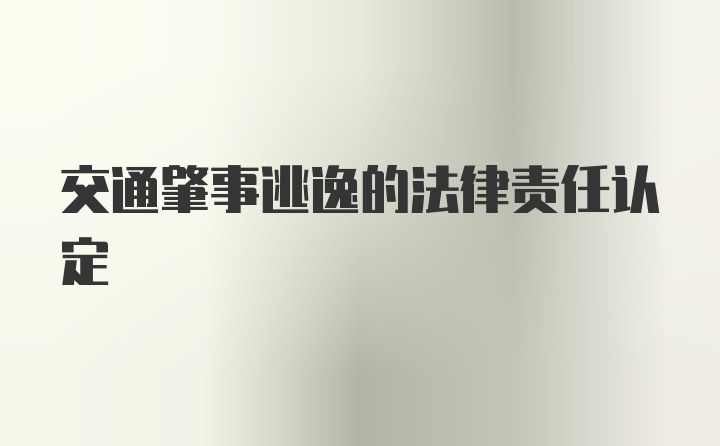 交通肇事逃逸的法律责任认定